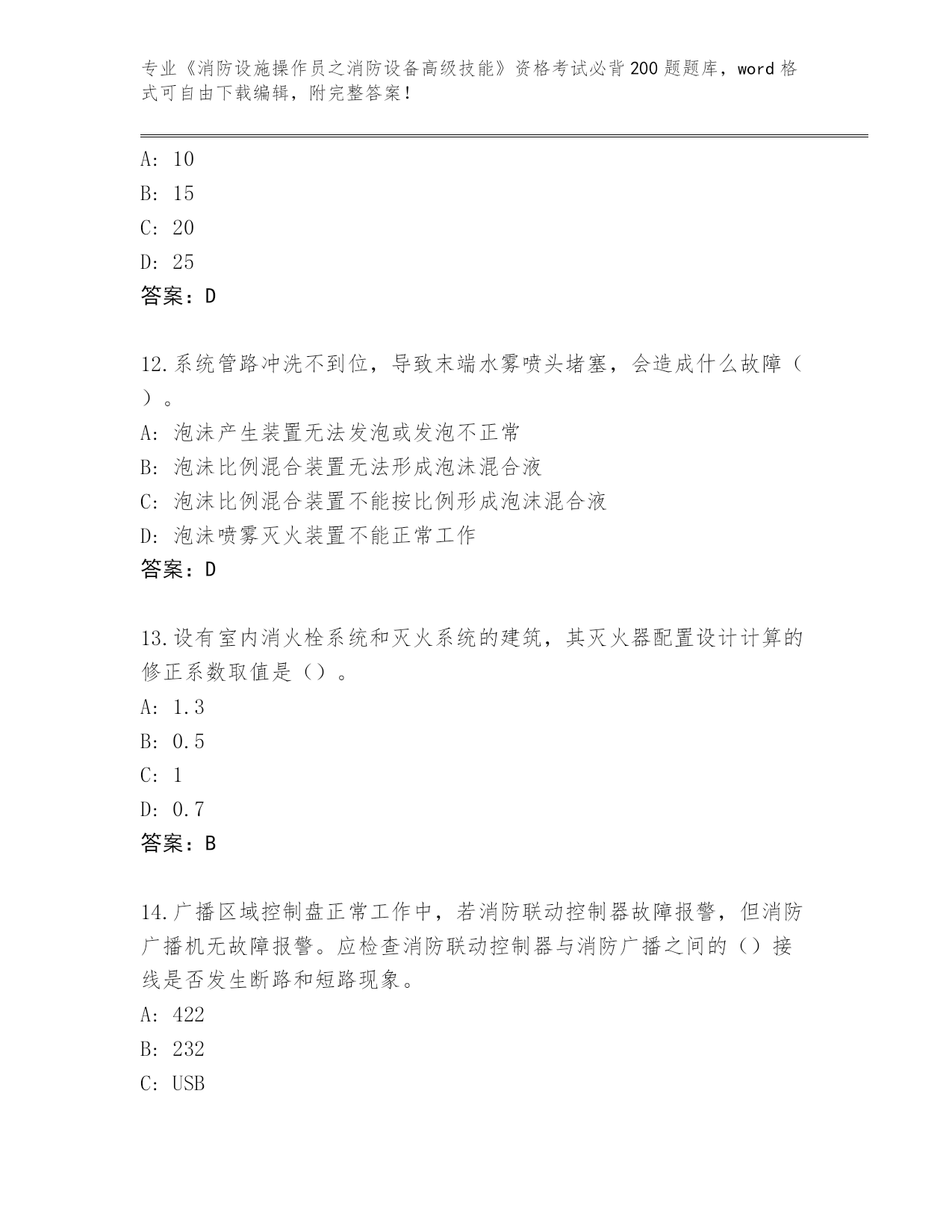 专业《消防设施操作员之消防设备高级技能》资格考试必背200题题库，word格式可自由下载编辑，附完整答案！

A: 10
B: 15
C: 20
D: 25
答案：D

12.系统管路冲洗不到位，导致末端水雾喷头堵塞，会造成什么故障（）。
A: 泡沫产生装置无法发泡或发泡不正常
B: 泡沫比例混合装置无法形成泡沫混合液
C: 泡沫比例混合装置不能按比例形成泡沫混合液
D: 泡沫喷雾灭火装置不能正常工作
答案：D

13.设有室内消火栓系统和灭火系统的建筑，其灭火器配置设计计算的修正系数取值是（）。
A: 1.3
B: 0.5
C: 1
D: 0.7
答案：B

14.广播区域控制盘正常工作中，若消防联动控制器故障报警，但消防广播机无故障报警。应检查消防联动控制器与消防广播之间的（）接线是否发生断路和短路现象。
A: 422
B: 232
C: USB